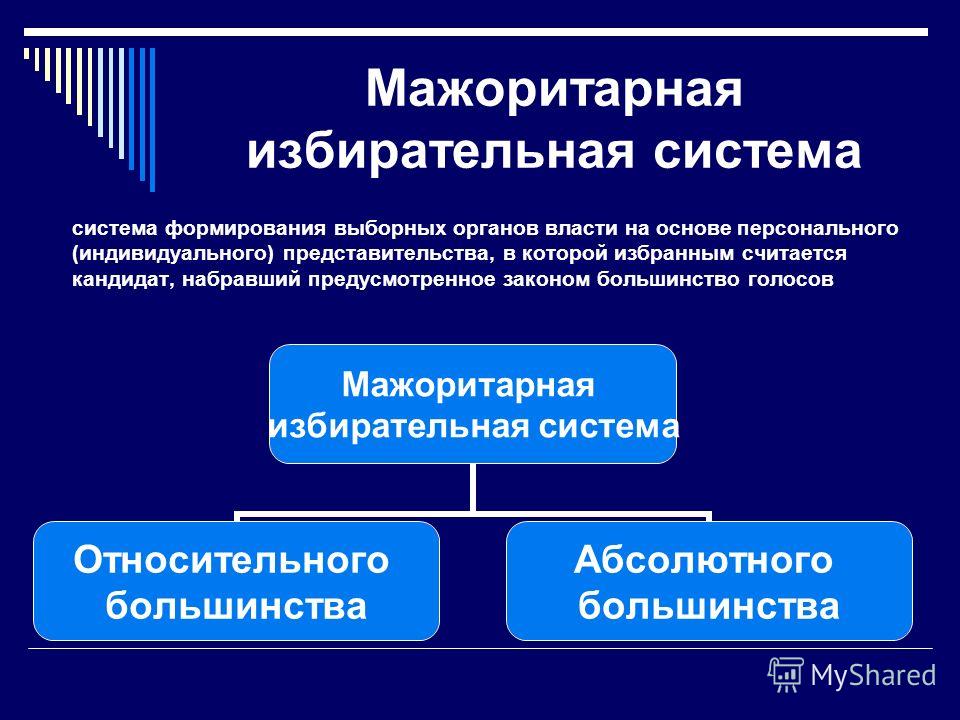 Мажоритарная избирательная система

система формирования выборных органов власти на основе персонального (индивидуального) представительства, в которой избранным считается кандидат, набравший предусмотренное законом большинство голосов

Мажоритарная избирательная система

Относительного большинства

Абсолютного большинства

MyShared